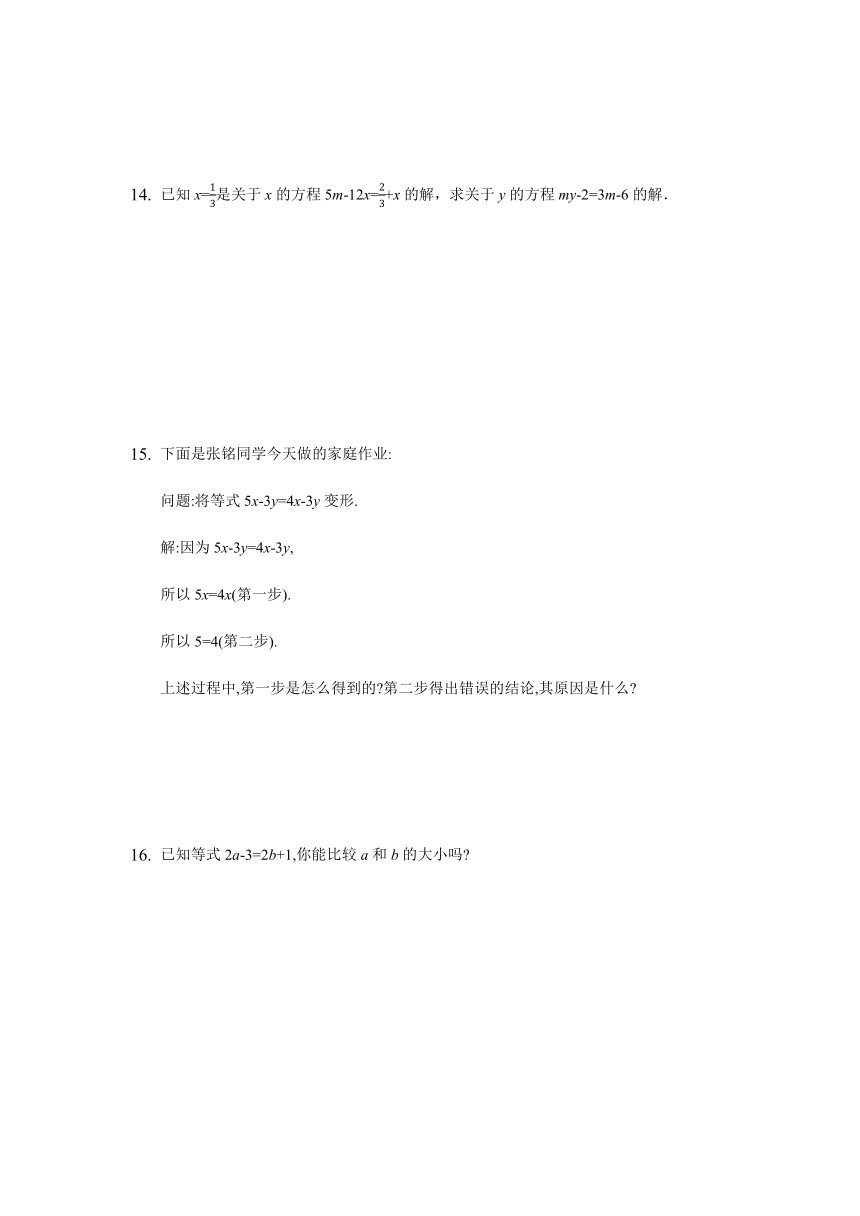 14. 已知 $x=\frac{1}{3}$是关于 $x$ 的方程 $5m-12x=\frac{2}{3}+x$ 的解，求关于 $y$ 的方程 $my-2=3m-6$ 的解.

15. 下面是张铭同学今天做的家庭作业:

问题:将等式 $5x-3y=4x-3y$ 变形.

解:因为 $5x-3y=4x-3y$,

所以 $5x=4x$(第一步).

所以 $5=4$(第二步).

上述过程中,第一步是怎么得到的?第二步得出错误的结论,其原因是什么?

16. 已知等式 $2a-3=2b+1$,你能比较 $a$ 和 $b$ 的大小吗?